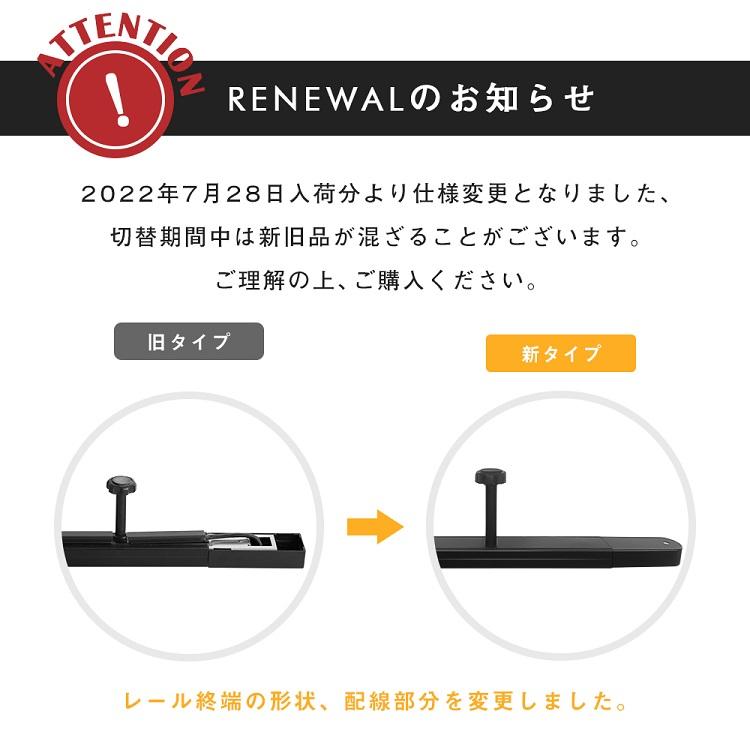 ATTENTION
!
RENEWALのお知らせ

2022年7月28日入荷分より仕様変更となりました、
切替期間中は新旧品が混ざることがございます。
ご理解の上、ご購入ください。

旧タイプ

新タイプ

レール終端の形状、配線部分を変更しました。